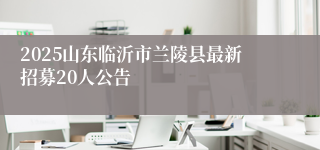 2025山东临沂市兰陵县最新招募20人公告